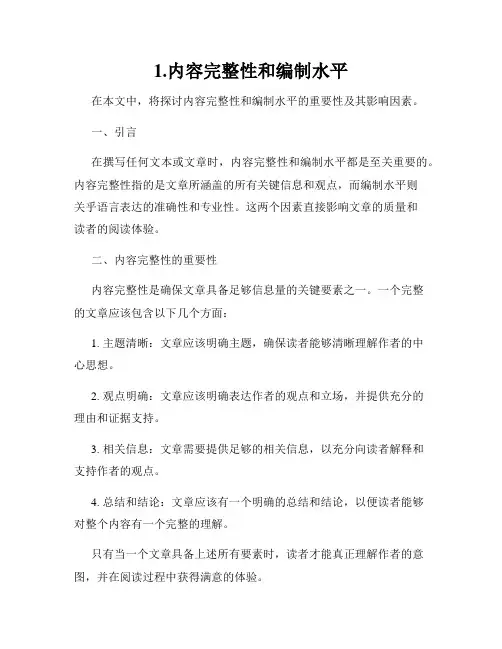 1.内容完整性和编制水平

在本文中，将探讨内容完整性和编制水平的重要性及其影响因素。

一、引言

在撰写任何文本或文章时，内容完整性和编制水平都是至关重要的。内容完整性指的是文章所涵盖的所有关键信息和观点，而编制水平则关乎语言表达的准确性和专业性。这两个因素直接影响文章的质量和读者的阅读体验。

二、内容完整性的重要性

内容完整性是确保文章具备足够信息量的关键要素之一。一个完整的文章应该包含以下几个方面：

1. 主题清晰：文章应该明确主题，确保读者能够清晰理解作者的中心思想。

2. 观点明确：文章应该明确表达作者的观点和立场，并提供充分的理由和证据支持。

3. 相关信息：文章需要提供足够的相关信息，以充分向读者解释和支持作者的观点。

4. 总结和结论：文章应该有一个明确的总结和结论，以便读者能够对整个内容有一个完整的理解。

只有当一个文章具备上述所有要素时，读者才能真正理解作者的意图，并在阅读过程中获得满意的体验。